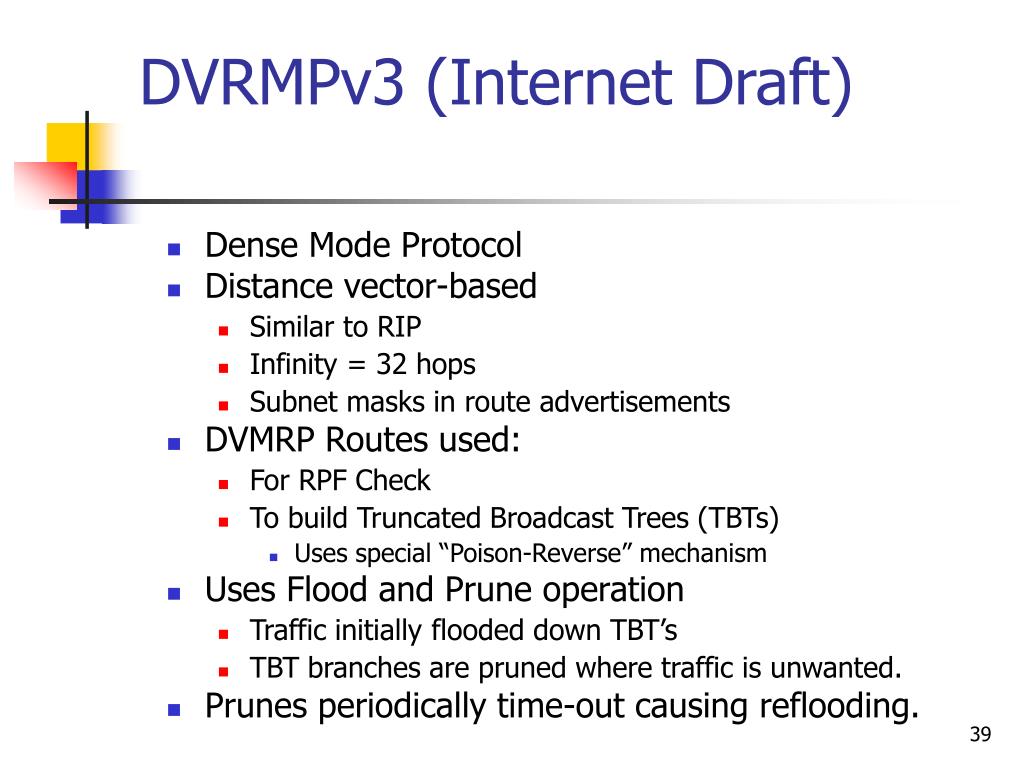 DVRMPv3 (Internet Draft)

- Dense Mode Protocol
- Distance vector-based
  - Similar to RIP
  - Infinity = 32 hops
  - Subnet masks in route advertisements
- DVMRP Routes used:
  - For RPF Check
  - To build Truncated Broadcast Trees (TBTs)
    - Uses special “Poison-Reverse” mechanism
- Uses Flood and Prune operation
  - Traffic initially flooded down TBT’s
  - TBT branches are pruned where traffic is unwanted.
- Prunes periodically time-out causing reflooding.

39